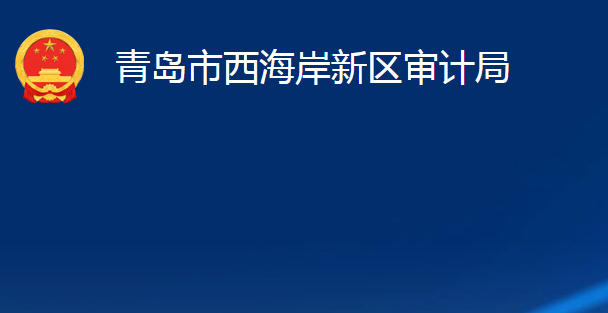 青岛市西海岸新区审计局